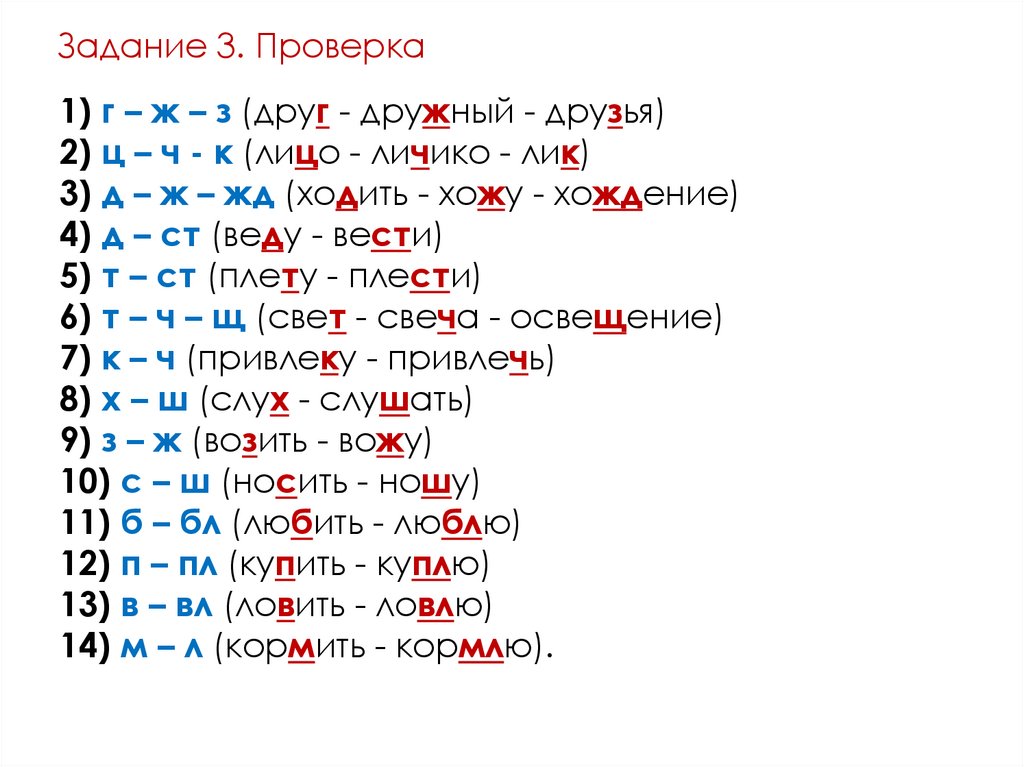 Задание 3. Проверка

1) г – ж – з (друг - дружный - друзья)
2) ц – ч - к (лицо - личико - лик)
3) д – ж – жд (ходить - хожу - хождение)
4) д – ст (веду - вести)
5) т – ст (плету - плести)
6) т – ч – щ (свет - свеча - освещение)
7) к – ч (привлеку - привлечь)
8) х – ш (слух - слушать)
9) з – ж (возить - вожу)
10) с – ш (носить - ношу)
11) б – бл (любить - люблю)
12) п – пл (купить - куплю)
13) в – вл (ловить - ловлю)
14) м – л (кормить - кормлю).